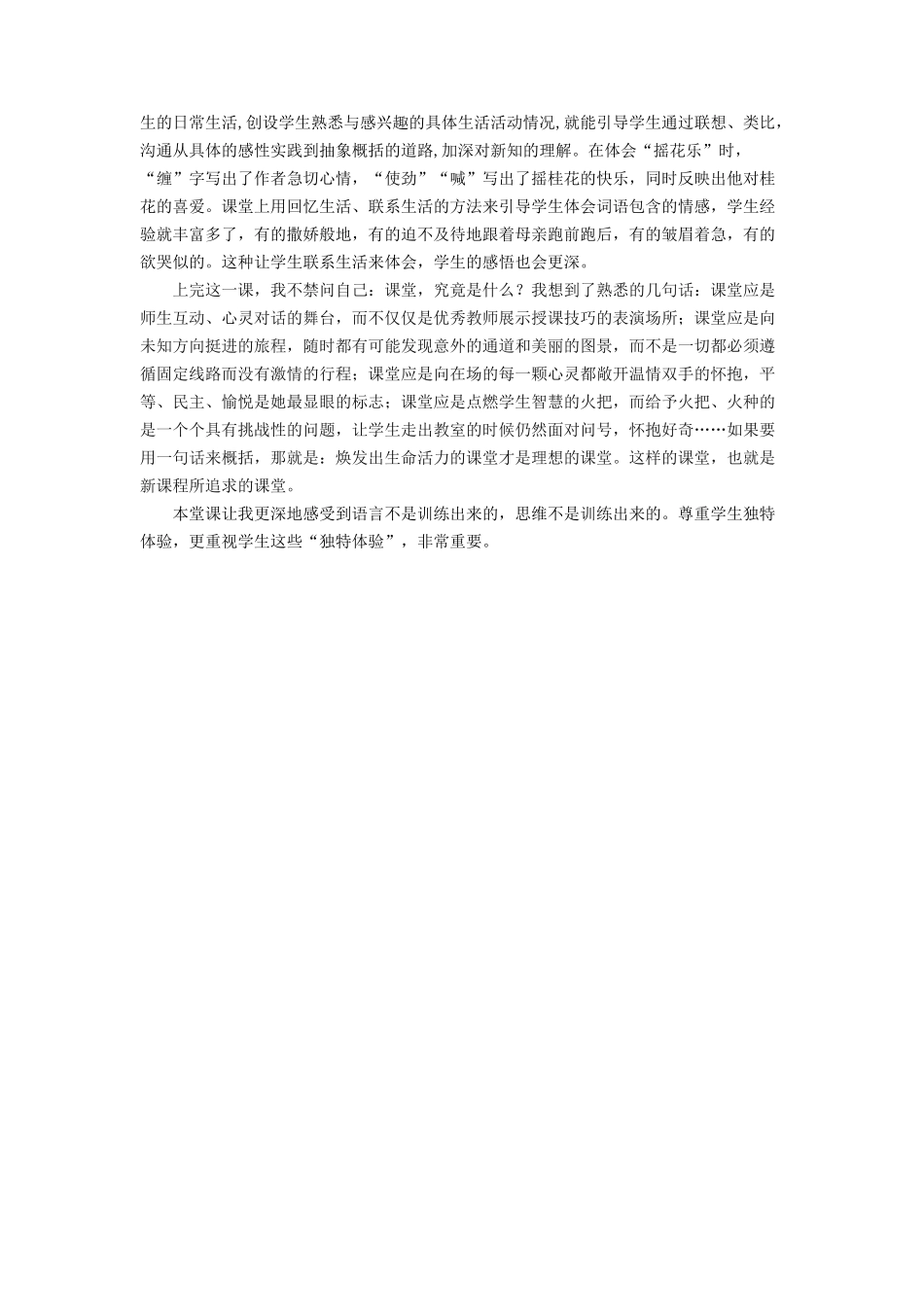 生的日常生活,创设学生熟悉与感兴趣的具体生活活动情况,就能引导学生通过联想、类比，沟通从具体的感性实践到抽象概括的道路,加深对新知的理解。在体会“摇花乐”时，“缠”字写出了作者急切心情，“使劲”“喊”写出了摇桂花的快乐，同时反映出他对桂花的喜爱。课堂上用回忆生活、联系生活的方法来引导学生体会词语包含的情感，学生经验就丰富多了，有的撒娇般地，有的迫不及待地跟着母亲跑前跑后，有的皱眉着急，有的欲哭似的。这种让学生联系生活来体会，学生的感悟也会更深。

上完这一课，我不禁问自己：课堂，究竟是什么？我想到了熟悉的几句话：课堂应是师生互动、心灵对话的舞台，而不仅仅是优秀教师展示授课技巧的表演场所；课堂应是向未知方向挺进的旅程，随时都有可能发现意外的通道和美丽的图景，而不是一切都必须遵循固定线路而没有激情的行程；课堂应是向在场的每一颗心灵都敞开温情双手的怀抱，平等、民主、愉悦是她最显眼的标志；课堂应是点燃学生智慧的火把，而给予火把、火种的是一个个具有挑战性的问题，让学生走出教室的时候仍然面对问号，怀抱好奇……如果要用一句话来概括，那就是：焕发出生命活力的课堂才是理想的课堂。这样的课堂，也就是新课程所追求的课堂。

本堂课让我更深地感受到语言不是训练出来的，思维不是训练出来的。尊重学生独特体验，更重视学生这些“独特体验”，非常重要。